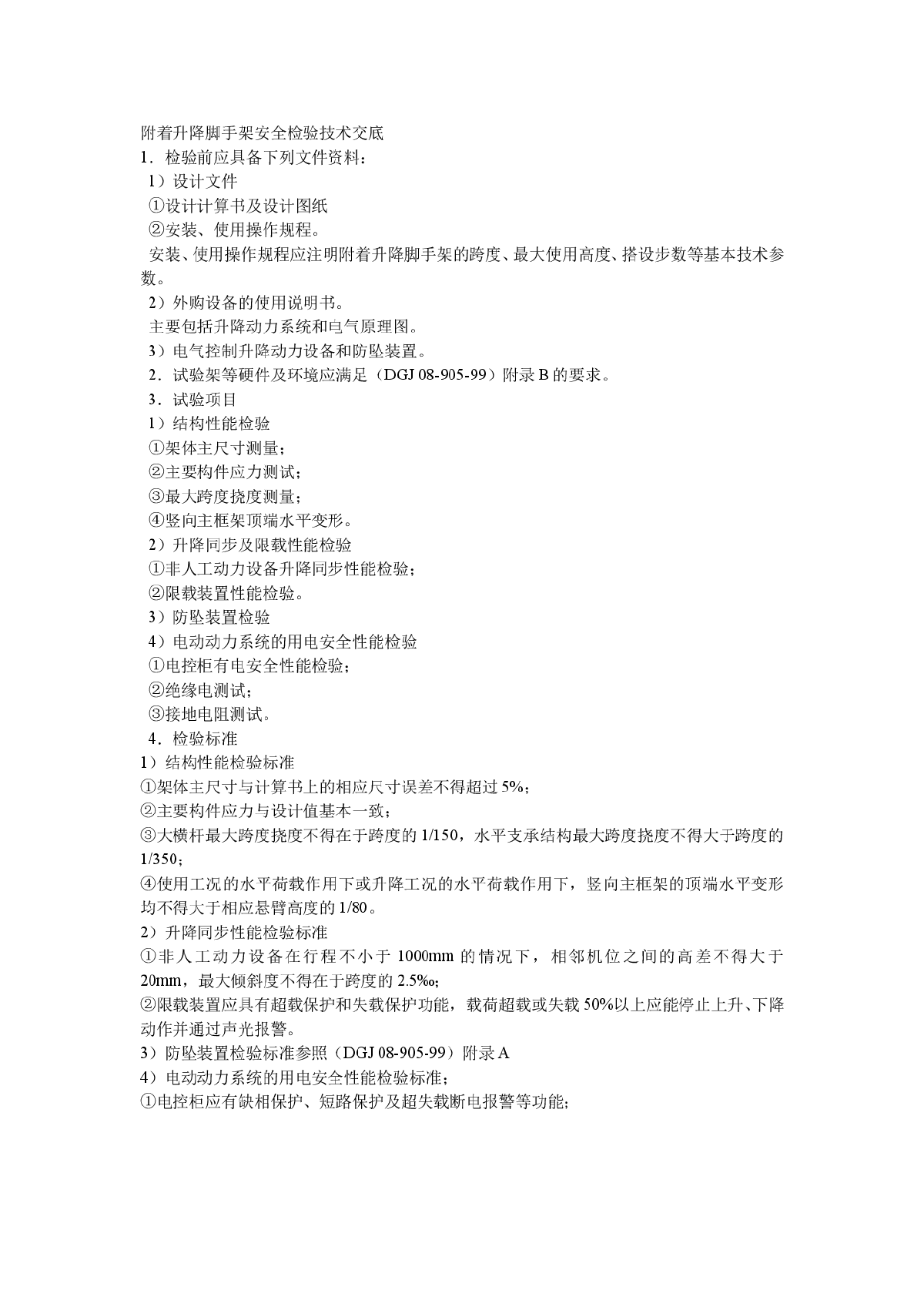 附着升降脚手架安全检验技术交底
1．检验前应具备下列文件资料：
1）设计文件
①设计计算书及设计图纸
②安装、使用操作规程。
安装、使用操作规程应注明附着升降脚手架的跨度、最大使用高度、搭设步数等基本技术参数。
2）外购设备的使用说明书。
主要包括升降动力系统和电气原理图。
3）电气控制升降动力设备和防坠装置。
2．试验架等硬件及环境应满足（DGJ 08-905-99）附录 B 的要求。
3．试验项目
1）结构性能检验
①架体主尺寸测量；
②主要构件应力测试；
③最大跨度挠度测量；
④竖向主框架顶端水平变形。
2）升降同步及限载性能检验
①非人工动力设备升降同步性能检验；
②限载装置性能检验。
3）防坠装置检验
4）电动动力系统的用电安全性能检验
①电控柜有电安全性能检验；
②绝缘电测试；
③接地电阻测试。
4．检验标准
1）结构性能检验标准
①架体主尺寸与计算书上的相应尺寸误差不得超过 5%；
②主要构件应力与设计值基本一致；
③大横杆最大跨度挠度不得在于跨度的 1/150，水平支承结构最大跨度挠度不得大于跨度的 1/350；
④使用工况的水平荷载作用下或升降工况的水平荷载作用下，竖向主框架的顶端水平变形均不得大于相应悬臂高度的 1/80。
2）升降同步性能检验标准
①非人工动力设备在行程不小于 1000mm 的情况下，相邻机位之间的高差不得大于 20mm，最大倾斜度不得在于跨度的 2.5‰；
②限载装置应具有超载保护和失载保护功能，载荷超载或失载 50%以上应能停止上升、下降动作并通过声光报警。
3）防坠装置检验标准参照（DGJ 08-905-99）附录 A
4）电动动力系统的用电安全性能检验标准；
①电控柜应有缺相保护、短路保护及超失载断电报警等功能；